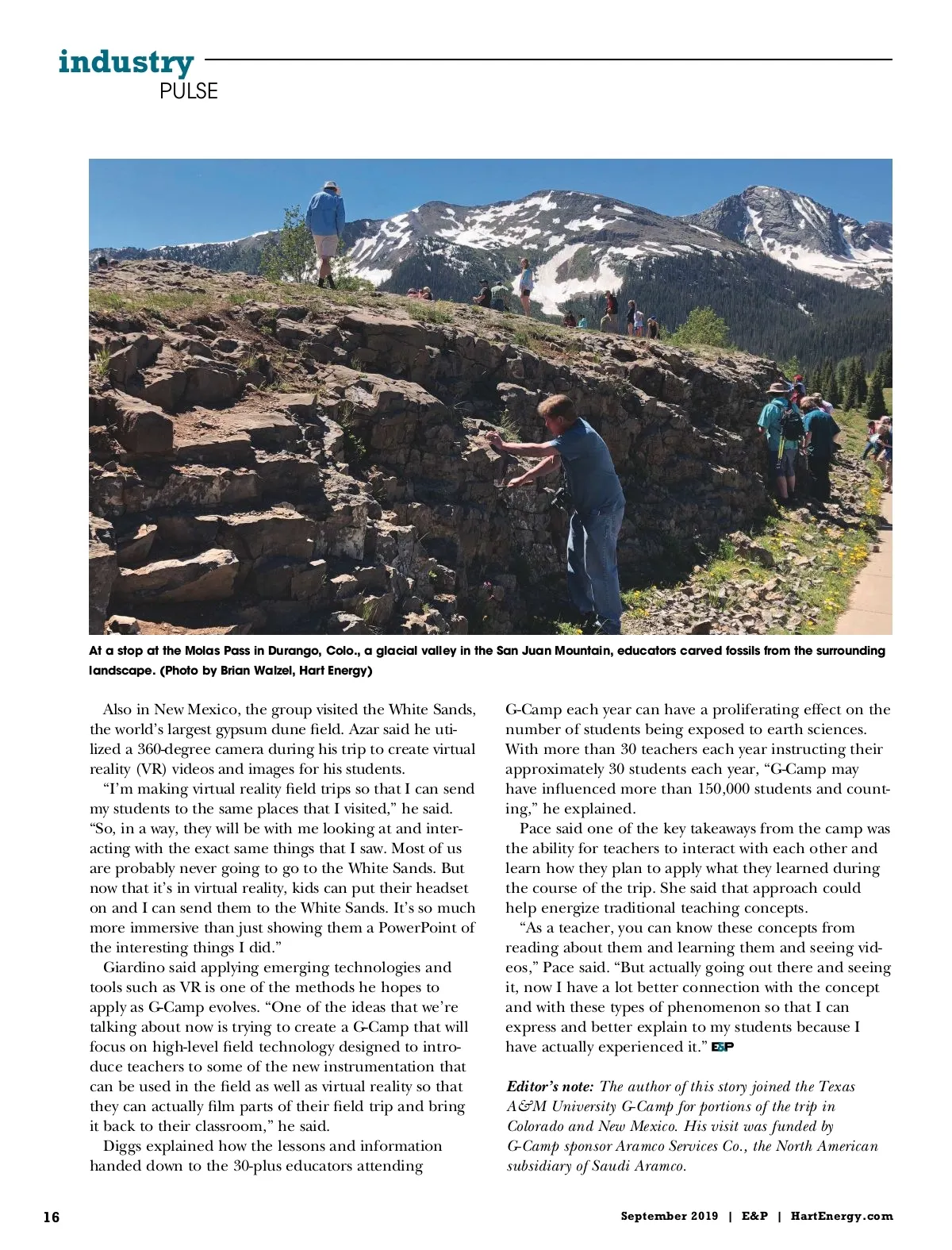 industry
PULSE

At a stop at the Molas Pass in Durango, Colo., a glacial valley in the San Juan Mountain, educators carved fossils from the surrounding landscape. (Photo by Brian Walzel, Hart Energy)

Also in New Mexico, the group visited the White Sands, the world's largest gypsum dune field. Azar said he utilized a 360-degree camera during his trip to create virtual reality (VR) videos and images for his students.

"I'm making virtual reality field trips so that I can send my students to the same places that I visited," he said. "So, in a way, they will be with me looking at and interacting with the exact same things that I saw. Most of us are probably never going to go to the White Sands. But now that it's in virtual reality, kids can put their headset on and I can send them to the White Sands. It's so much more immersive than just showing them a PowerPoint of the interesting things I did."

Giardino said applying emerging technologies and tools such as VR is one of the methods he hopes to apply as G-Camp evolves. "One of the ideas that we're talking about now is trying to create a G-Camp that will focus on high-level field technology designed to introduce teachers to some of the new instrumentation that can be used in the field as well as virtual reality so that they can actually film parts of their field trip and bring it back to their classroom," he said.

Diggs explained how the lessons and information handed down to the 30-plus educators attending G-Camp each year can have a proliferating effect on the number of students being exposed to earth sciences. With more than 30 teachers each year instructing their approximately 30 students each year, "G-Camp may have influenced more than 150,000 students and counting," he explained.

Pace said one of the key takeaways from the camp was the ability for teachers to interact with each other and learn how they plan to apply what they learned during the course of the trip. She said that approach could help energize traditional teaching concepts.

"As a teacher, you can know these concepts from reading about them and learning them and seeing videos," Pace said. "But actually going out there and seeing it, now I have a lot better connection with the concept and with these types of phenomenon so that I can express and better explain to my students because I have actually experienced it." E&P

Editor's note: The author of this story joined the Texas A&M University G-Camp for portions of the trip in Colorado and New Mexico. His visit was funded by G-Camp sponsor Aramco Services Co., the North American subsidiary of Saudi Aramco.

16 September 2019 | E&P | HartEnergy.com